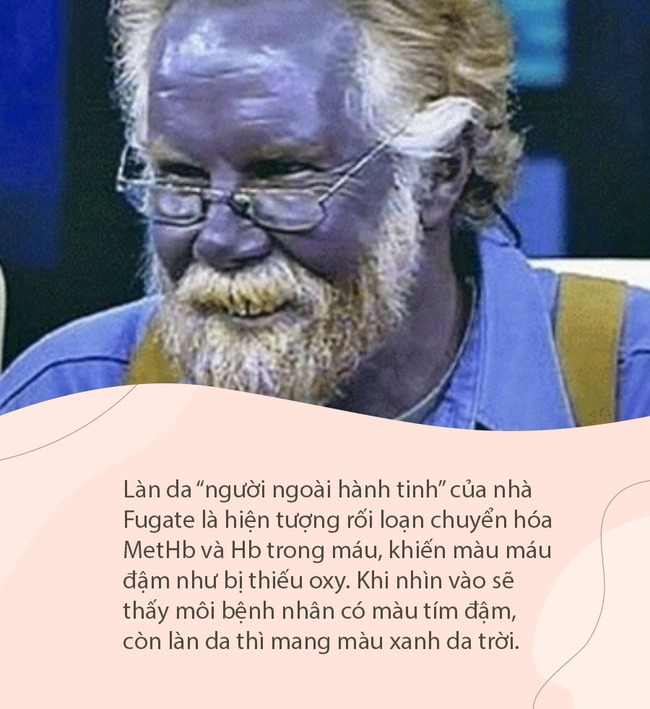 Làn da “người ngoài hành tinh” của nhà Fugate là hiện tượng rối loạn chuyển hóa MetHb và Hb trong máu, khiến màu máu đậm như bị thiếu oxy. Khi nhìn vào sẽ thấy môi bệnh nhân có màu tím đậm, còn làn da thì mang màu xanh da trời.